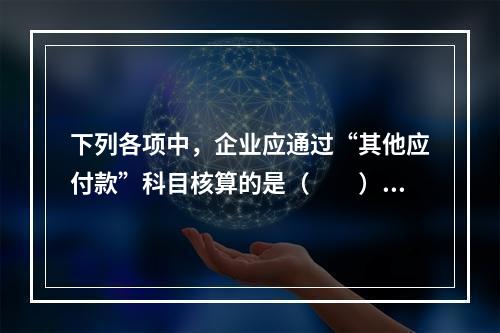 下列各项中，企业应通过“其他应付款”科目核算的是（　　）...